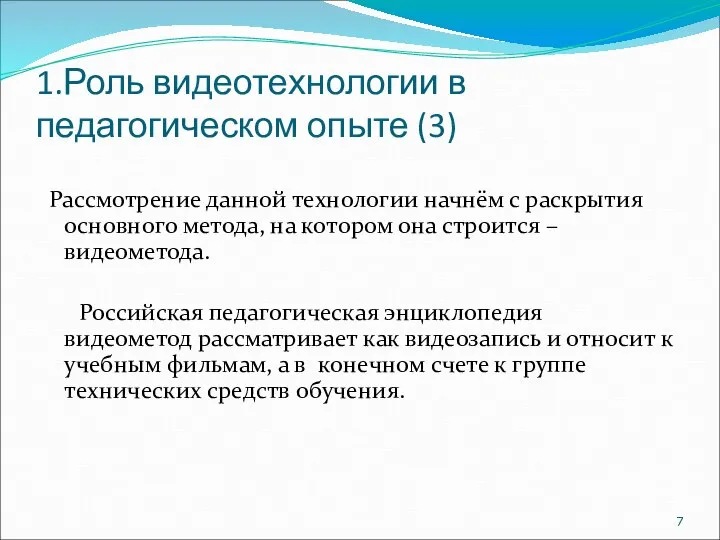 1.Роль видеотехнологии в педагогическом опыте (3)

Рассмотрение данной технологии начнём с раскрытия основного метода, на котором она строится – видеометода.

Российская педагогическая энциклопедия видеометод рассматривает как видеозапись и относит к учебным фильмам, а в конечном счете к группе технических средств обучения.

7